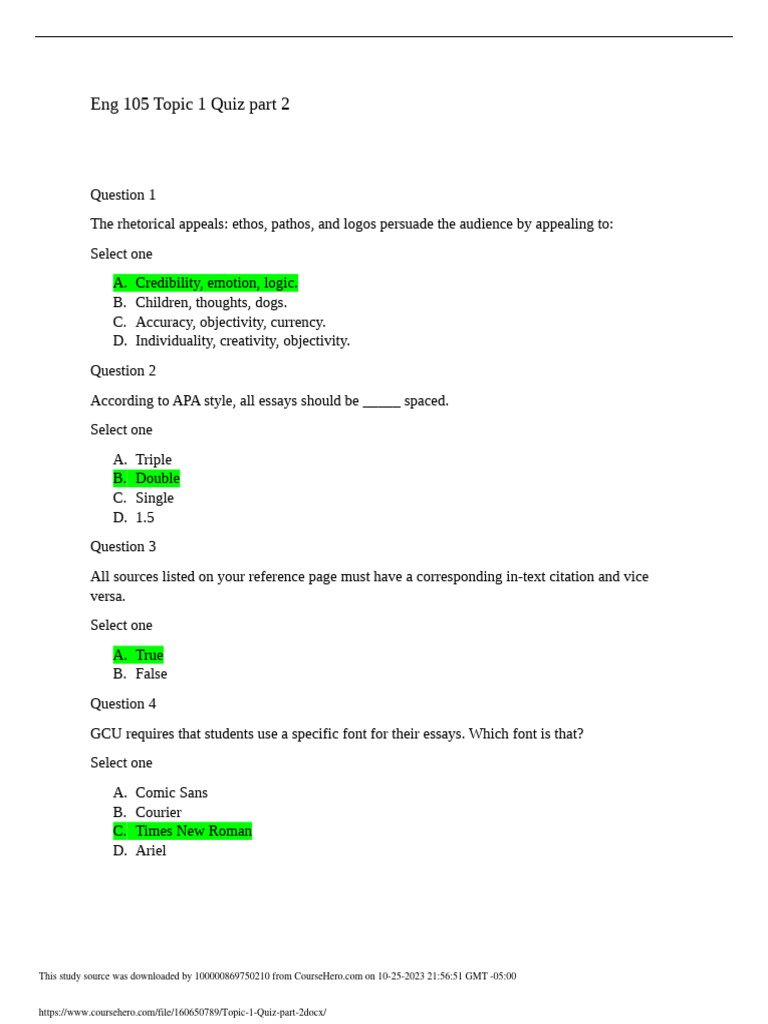 Eng 105 Topic 1 Quiz part 2

Question 1

The rhetorical appeals: ethos, pathos, and logos persuade the audience by appealing to:

Select one

A. Credibility, emotion, logic.
B. Children, thoughts, dogs.
C. Accuracy, objectivity, currency.
D. Individuality, creativity, objectivity.

Question 2

According to APA style, all essays should be _____ spaced.

Select one

A. Triple
B. Double
C. Single
D. 1.5

Question 3

All sources listed on your reference page must have a corresponding in-text citation and vice versa.

Select one

A. True
B. False

Question 4

GCU requires that students use a specific font for their essays. Which font is that?

Select one

A. Comic Sans
B. Courier
C. Times New Roman
D. Ariel

This study source was downloaded by 100000869750210 from CourseHero.com on 10-25-2023 21:56:51 GMT -05:00

https://www.coursehero.com/file/160650789/Topic-1-Quiz-part-2docx/